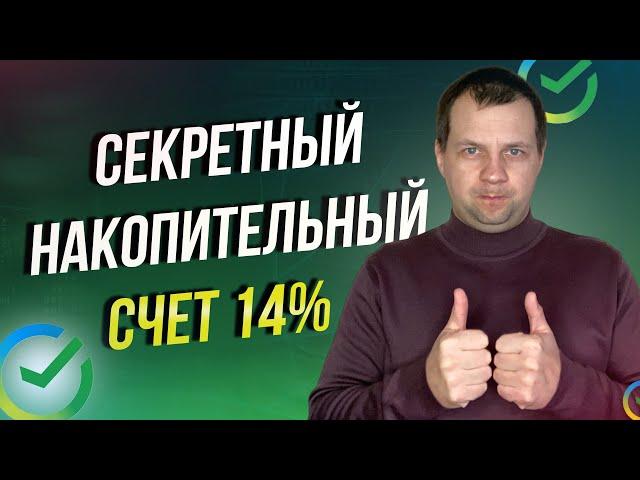 СЕКРЕТНЫЙ НАКОПИТЕЛЬНЫЙ СЧЕТ 14%